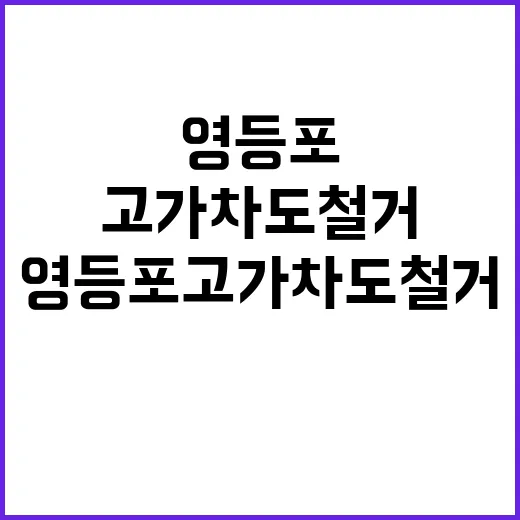 영등포

고가차도철거

영등포고가차도철거